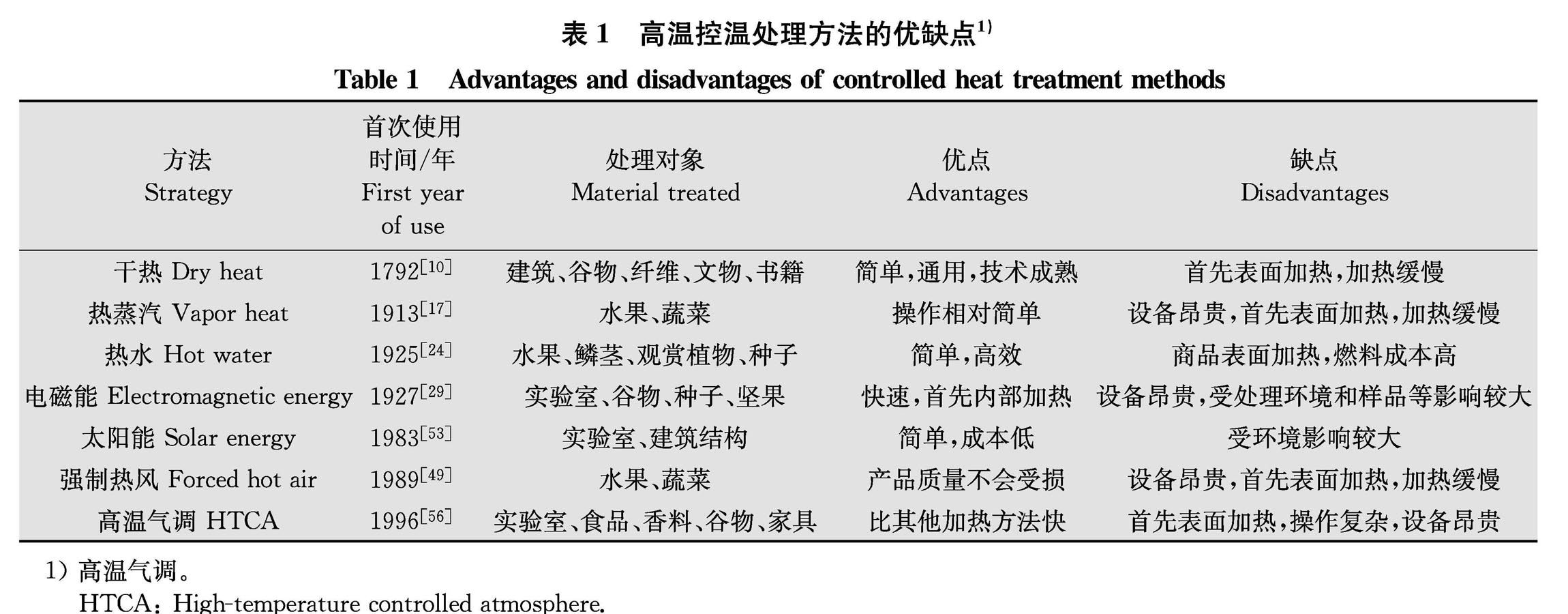 表 1　高温控温处理方法的优缺点$^{1)}$

Table 1　Advantages and disadvantages of controlled heat treatment methods

| 方法 Strategy | 首次使用时间/年 First year of use | 处理对象 Material treated | 优点 Advantages | 缺点 Disadvantages |
|---|---|---|---|---|
| 干热 Dry heat | 1792$^{[10]}$ | 建筑、谷物、纤维、文物、书籍 | 简单，通用，技术成熟 | 首先表面加热，加热缓慢 |
| 热蒸汽 Vapor heat | 1913$^{[17]}$ | 水果、蔬菜 | 操作相对简单 | 设备昂贵，首先表面加热，加热缓慢 |
| 热水 Hot water | 1925$^{[24]}$ | 水果、鳞茎、观赏植物、种子 | 简单，高效 | 商品表面加热，燃料成本高 |
| 电磁能 Electromagnetic energy | 1927$^{[29]}$ | 实验室、谷物、种子、坚果 | 快速，首先内部加热 | 设备昂贵，受处理环境和样品等影响较大 |
| 太阳能 Solar energy | 1983$^{[53]}$ | 实验室、建筑结构 | 简单，成本低 | 受环境影响较大 |
| 强制热风 Forced hot air | 1989$^{[49]}$ | 水果、蔬菜 | 产品质量不会受损 | 设备昂贵，首先表面加热，加热缓慢 |
| 高温气调 HTCA | 1996$^{[56]}$ | 实验室、食品、香料、谷物、家具 | 比其他加热方法快 | 首先表面加热，操作复杂，设备昂贵 |

1) 高温气调。
HTCA: High-temperature controlled atmosphere.